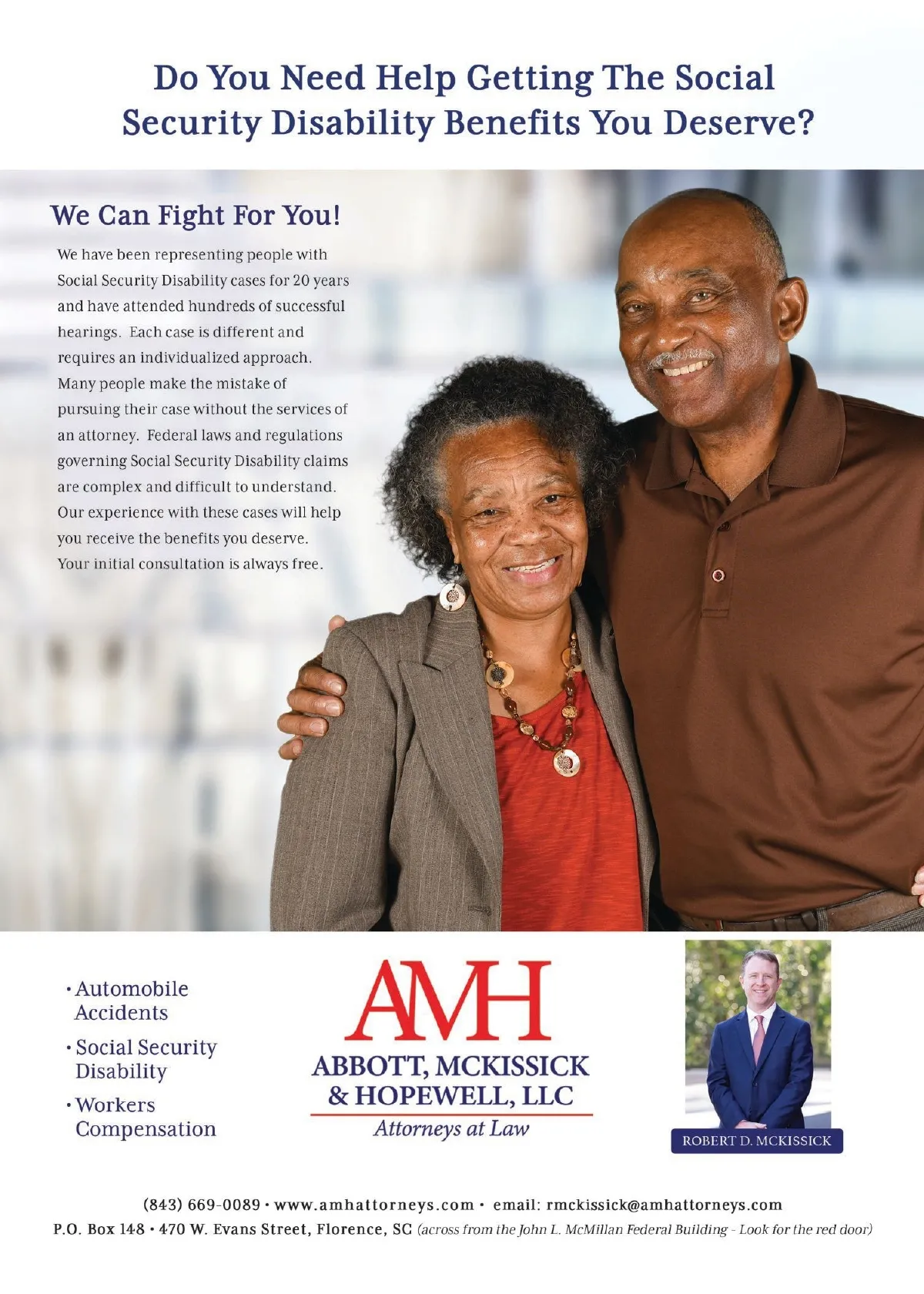 Do You Need Help Getting The Social Security Disability Benefits You Deserve?

We Can Fight For You!

We have been representing people with Social Security Disability cases for 20 years and have attended hundreds of successful hearings. Each case is different and requires an individualized approach. Many people make the mistake of pursuing their case without the services of an attorney. Federal laws and regulations governing Social Security Disability claims are complex and difficult to understand. Our experience with these cases will help you receive the benefits you deserve. Your initial consultation is always free.

• Automobile Accidents
• Social Security Disability
• Workers Compensation

AMH
ABBOTT, MCKISSICK & HOPEWELL, LLC
Attorneys at Law

ROBERT D. MCKISSICK

(843) 669-0089 • www.amhattorneys.com • email: rmckissick@amhattorneys.com
P.O. Box 148 • 470 W. Evans Street, Florence, SC (across from the John L. McMillan Federal Building - Look for the red door)